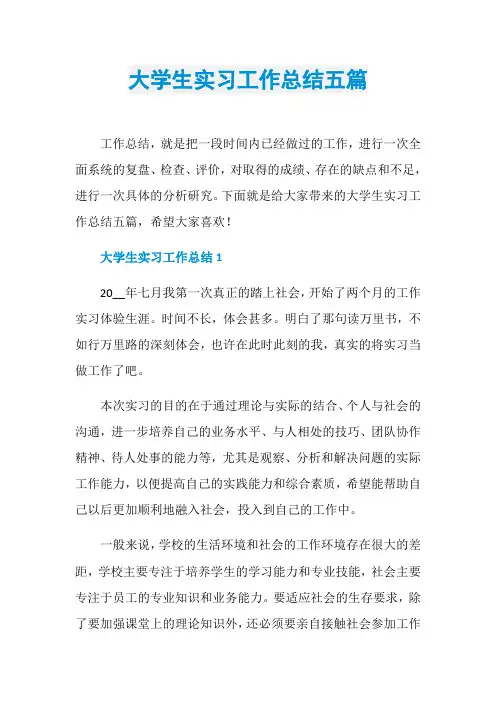 大学生实习工作总结五篇

工作总结，就是把一段时间内已经做过的工作，进行一次全面系统的复盘、检查、评价，对取得的成绩、存在的缺点和不足，进行一次具体的分析研究。下面就是给大家带来的大学生实习工作总结五篇，希望大家喜欢！

大学生实习工作总结 1

20__年七月我第一次真正的踏上社会，开始了两个月的工作实习体验生涯。时间不长，体会甚多。明白了那句读万里书，不如行万里路的深刻体会，也许在此时此刻的我，真实的将实习当做工作了吧。

本次实习的目的在于通过理论与实际的结合、个人与社会的沟通，进一步培养自己的业务水平、与人相处的技巧、团队协作精神、待人处事的能力等，尤其是观察、分析和解决问题的实际工作能力，以便提高自己的实践能力和综合素质，希望能帮助自己以后更加顺利地融入社会，投入到自己的工作中。

一般来说，学校的生活环境和社会的工作环境存在很大的差距，学校主要专注于培养学生的学习能力和专业技能，社会主要专注于员工的专业知识和业务能力。要适应社会的生存要求，除了要加强课堂上的理论知识外，还必须要亲自接触社会参加工作